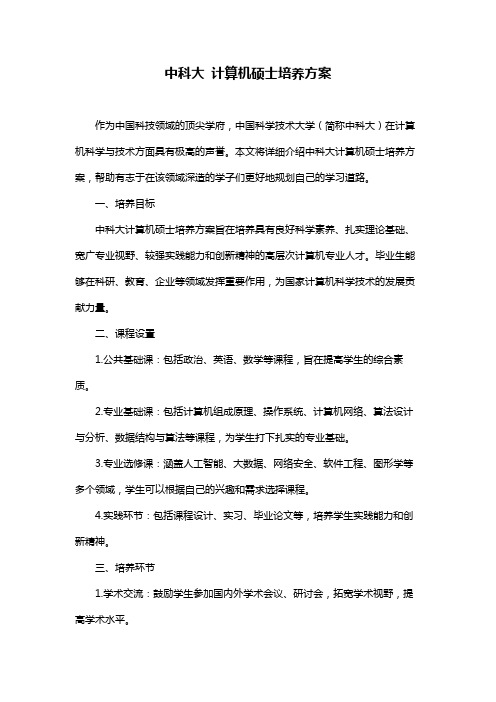 中科大 计算机硕士培养方案

作为中国科技领域的顶尖学府，中国科学技术大学（简称中科大）在计算机科学与技术方面具有极高的声誉。本文将详细介绍中科大计算机硕士培养方案，帮助有志于在该领域深造的学子们更好地规划自己的学习道路。

一、培养目标

中科大计算机硕士培养方案旨在培养具有良好科学素养、扎实理论基础、宽广专业视野、较强实践能力和创新精神的高层次计算机专业人才。毕业生能够在科研、教育、企业等领域发挥重要作用，为国家计算机科学技术的发展贡献力量。

二、课程设置

1.公共基础课：包括政治、英语、数学等课程，旨在提高学生的综合素质。

2.专业基础课：包括计算机组成原理、操作系统、计算机网络、算法设计与分析、数据结构与算法等课程，为学生打下扎实的专业基础。

3.专业选修课：涵盖人工智能、大数据、网络安全、软件工程、图形学等多个领域，学生可以根据自己的兴趣和需求选择课程。

4.实践环节：包括课程设计、实习、毕业论文等，培养学生实践能力和创新精神。

三、培养环节

1.学术交流：鼓励学生参加国内外学术会议、研讨会，拓宽学术视野，提高学术水平。